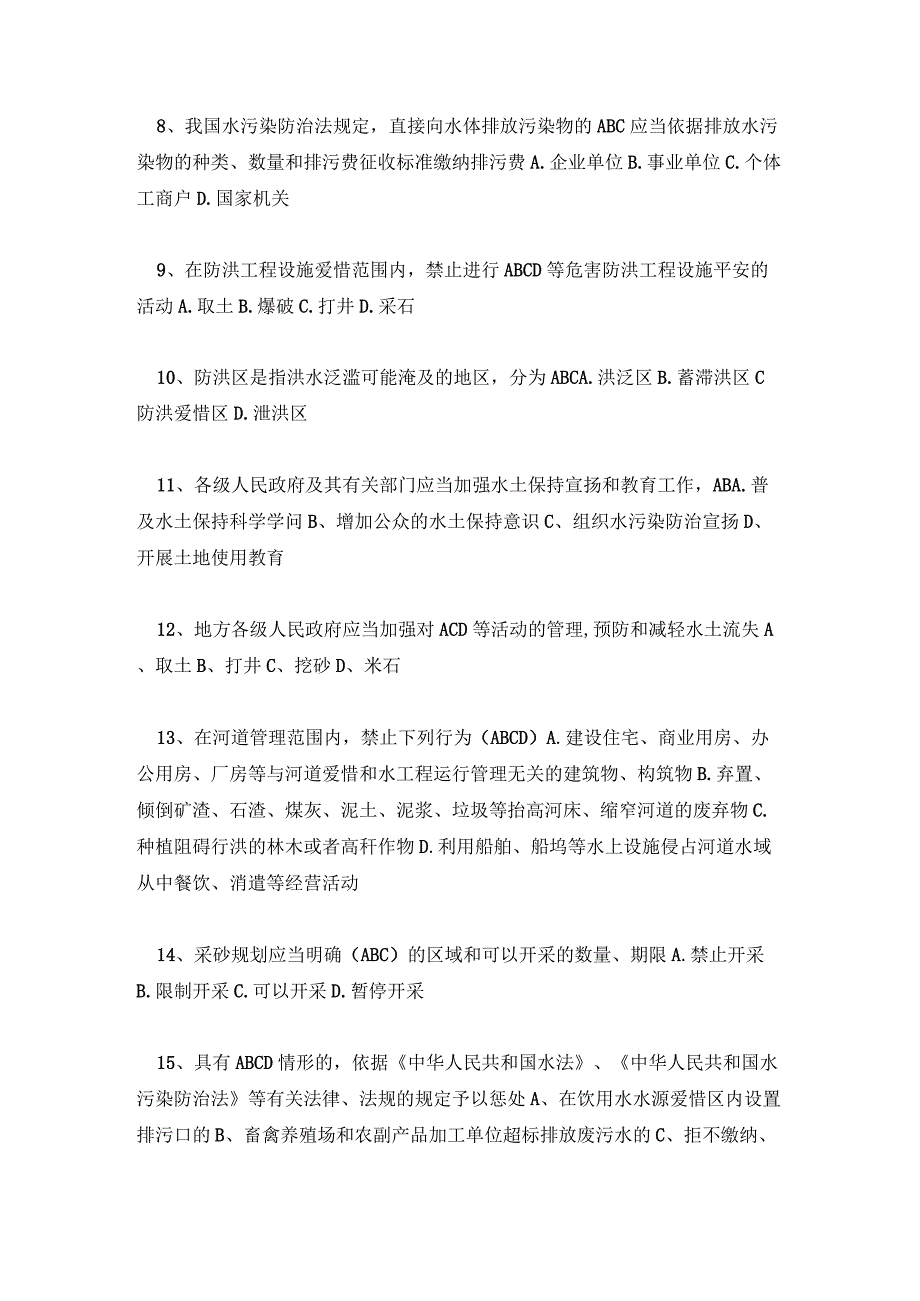 8、我国水污染防治法规定，直接向水体排放污染物的ABC应当依据排放水污染物的种类、数量和排污费征收标准缴纳排污费A.企业单位B.事业单位C.个体工商户D.国家机关

9、在防洪工程设施爱惜范围内，禁止进行ABCD等危害防洪工程设施平安的活动A.取土B.爆破C.打井D.采石

10、防洪区是指洪水泛滥可能淹及的地区，分为ABCA.洪泛区B.蓄滞洪区C防洪爱惜区D.泄洪区

11、各级人民政府及其有关部门应当加强水土保持宣扬和教育工作，ABA.普及水土保持科学学问B、增加公众的水土保持意识C、组织水污染防治宣扬D、开展土地使用教育

12、地方各级人民政府应当加强对ACD等活动的管理,预防和减轻水土流失A、取土B、打井C、挖砂D、米石

13、在河道管理范围内，禁止下列行为（ABCD）A.建设住宅、商业用房、办公用房、厂房等与河道爱惜和水工程运行管理无关的建筑物、构筑物B.弃置、倾倒矿渣、石渣、煤灰、泥土、泥浆、垃圾等抬高河床、缩窄河道的废弃物C.种植阻碍行洪的林木或者高秆作物D.利用船舶、船坞等水上设施侵占河道水域从中餐饮、消遣等经营活动

14、采砂规划应当明确（ABC）的区域和可以开采的数量、期限A.禁止开采B.限制开采C.可以开采D.暂停开采

15、具有ABCD情形的，依据《中华人民共和国水法》、《中华人民共和国水污染防治法》等有关法律、法规的规定予以惩处A、在饮用水水源爱惜区内设置排污口的B、畜禽养殖场和农副产品加工单位超标排放废污水的C、拒不缴纳、